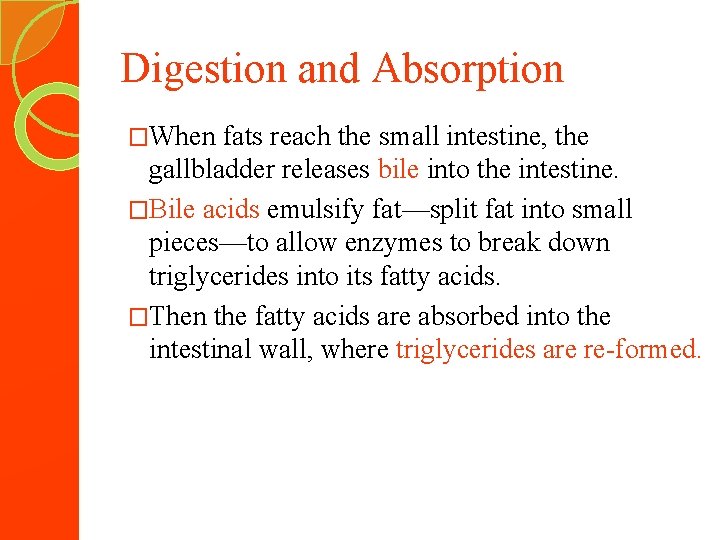 Digestion and Absorption

□When fats reach the small intestine, the gallbladder releases bile into the intestine.

□Bile acids emulsify fat—split fat into small pieces—to allow enzymes to break down triglycerides into its fatty acids.

□Then the fatty acids are absorbed into the intestinal wall, where triglycerides are re-formed.